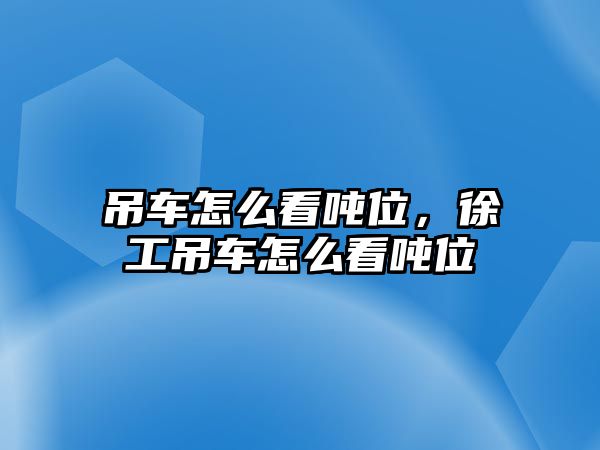 吊车怎么看吨位，徐工吊车怎么看吨位